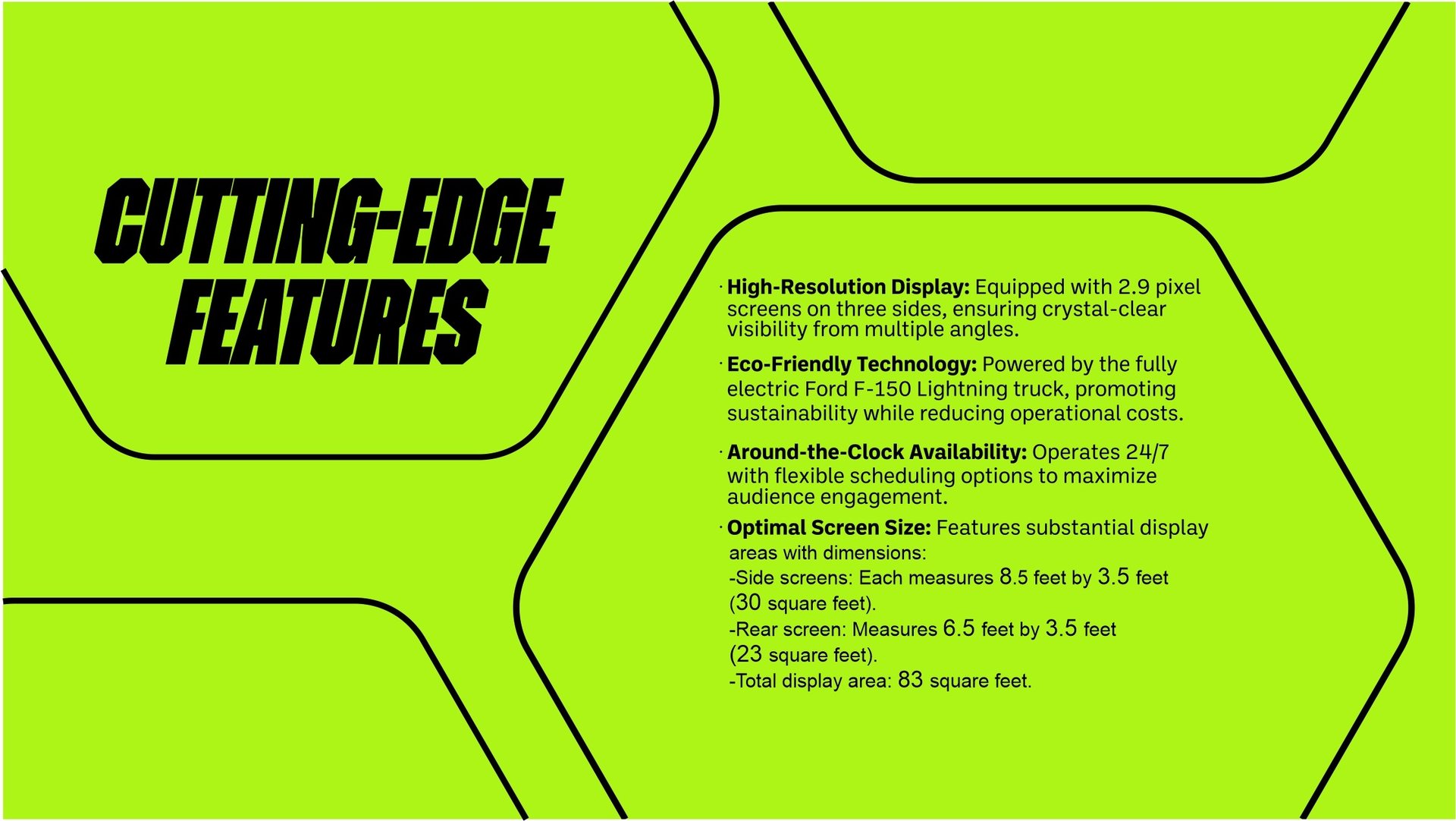 CUTTING-EDGE FEATURES

• High-Resolution Display: Equipped with 2.9 pixel screens on three sides, ensuring crystal-clear visibility from multiple angles.

• Eco-Friendly Technology: Powered by the fully electric Ford F-150 Lightning truck, promoting sustainability while reducing operational costs.

• Around-the-Clock Availability: Operates 24/7 with flexible scheduling options to maximize audience engagement.

• Optimal Screen Size: Features substantial display areas with dimensions:
-Side screens: Each measures 8.5 feet by 3.5 feet (30 square feet).
-Rear screen: Measures 6.5 feet by 3.5 feet (23 square feet).
-Total display area: 83 square feet.